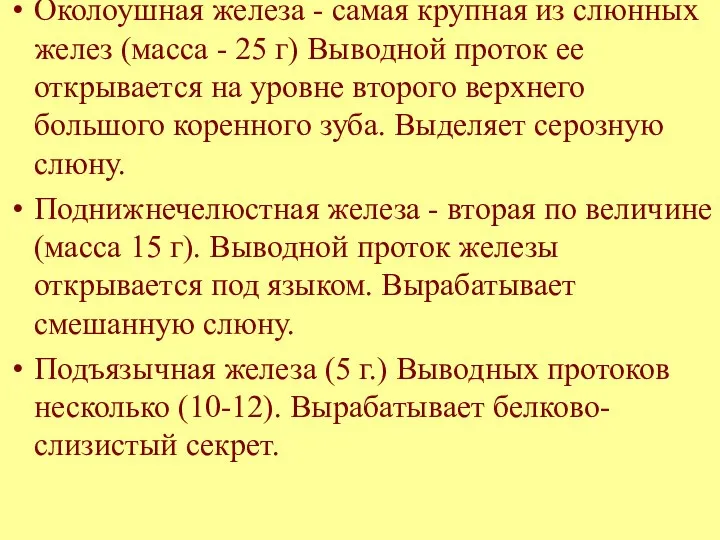 • Околоушная железа - самая крупная из слюнных желез (масса - 25 г) Выводной проток ее открывается на уровне второго верхнего большого коренного зуба. Выделяет серозную слюну.

• Поднижнечелюстная железа - вторая по величине (масса 15 г). Выводной проток железы открывается под языком. Вырабатывает смешанную слюну.

• Подъязычная железа (5 г.) Выводных протоков несколько (10-12). Вырабатывает белково-слизистый секрет.